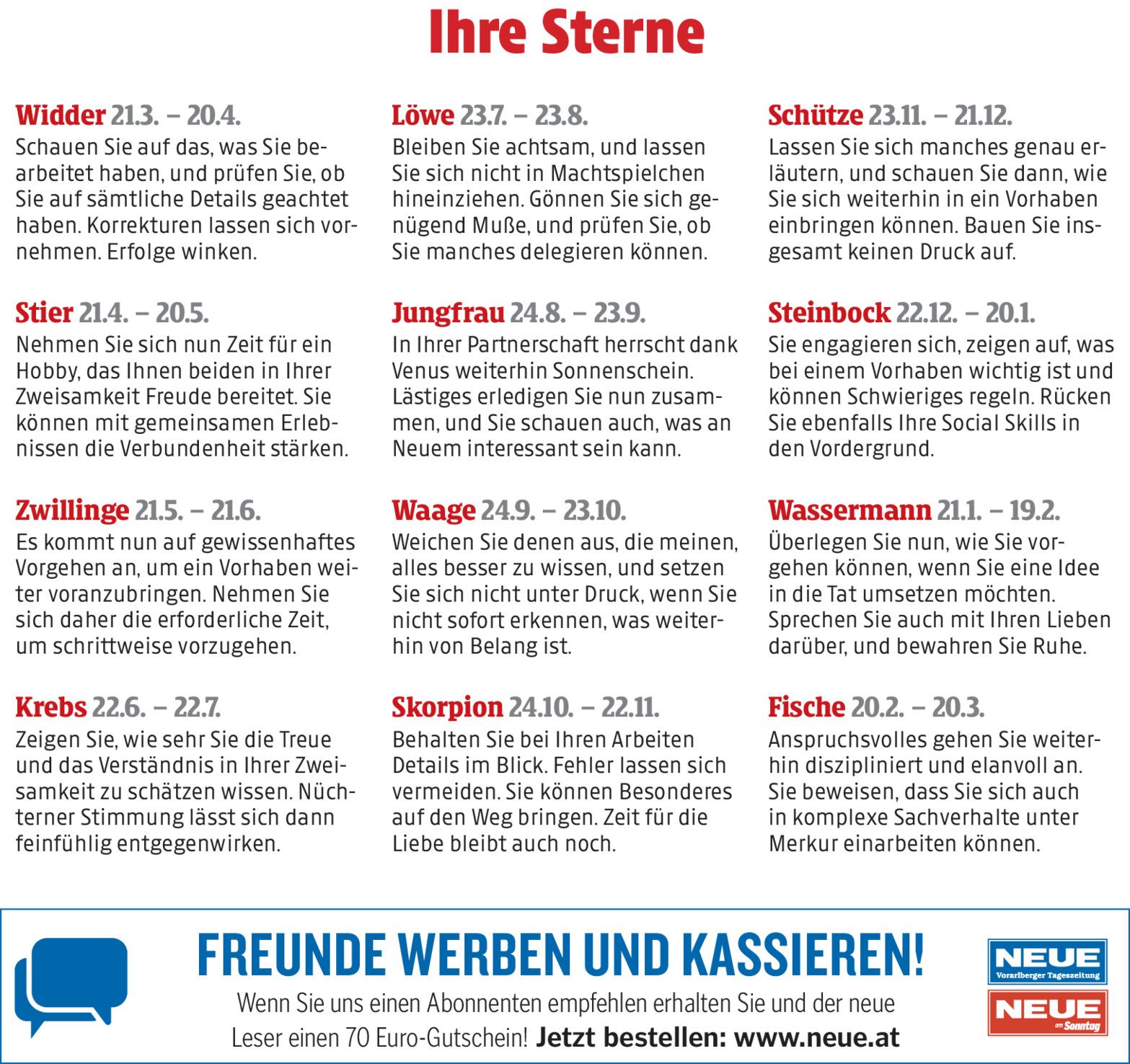 Ihre Sterne

Widder 21.3. – 20.4.
Schauen Sie auf das, was Sie bearbeitet haben, und prüfen Sie, ob Sie auf sämtliche Details geachtet haben. Korrekturen lassen sich vornehmen. Erfolge winken.

Stier 21.4. – 20.5.
Nehmen Sie sich nun Zeit für ein Hobby, das Ihnen beiden in Ihrer Zweisamkeit Freude bereitet. Sie können mit gemeinsamen Erlebnissen die Verbundenheit stärken.

Zwillinge 21.5. – 21.6.
Es kommt nun auf gewissenhaftes Vorgehen an, um ein Vorhaben weiter voranzubringen. Nehmen Sie sich daher die erforderliche Zeit, um schrittweise vorzugehen.

Krebs 22.6. – 22.7.
Zeigen Sie, wie sehr Sie die Treue und das Verständnis in Ihrer Zweisamkeit zu schätzen wissen. Nüchterner Stimmung lässt sich dann feinfühlig entgegenwirken.

Löwe 23.7. – 23.8.
Bleiben Sie achtsam, und lassen Sie sich nicht in Machtspielchen hineinziehen. Gönnen Sie sich genügend Muße, und prüfen Sie, ob Sie manches delegieren können.

Jungfrau 24.8. – 23.9.
In Ihrer Partnerschaft herrscht dank Venus weiterhin Sonnenschein. Lästiges erledigen Sie nun zusammen, und Sie schauen auch, was an Neuem interessant sein kann.

Waage 24.9. – 23.10.
Weichen Sie denen aus, die meinen, alles besser zu wissen, und setzen Sie sich nicht unter Druck, wenn Sie nicht sofort erkennen, was weiterhin von Belang ist.

Skorpion 24.10. – 22.11.
Behalten Sie bei Ihren Arbeiten Details im Blick. Fehler lassen sich vermeiden. Sie können Besonderes auf den Weg bringen. Zeit für die Liebe bleibt auch noch.

Schütze 23.11. – 21.12.
Lassen Sie sich manches genau erläutern, und schauen Sie dann, wie Sie sich weiterhin in ein Vorhaben einbringen können. Bauen Sie insgesamt keinen Druck auf.

Steinbock 22.12. – 20.1.
Sie engagieren sich, zeigen auf, was bei einem Vorhaben wichtig ist und können Schwieriges regeln. Rücken Sie ebenfalls Ihre Social Skills in den Vordergrund.

Wassermann 21.1. – 19.2.
Überlegen Sie nun, wie Sie vorgehen können, wenn Sie eine Idee in die Tat umsetzen möchten. Sprechen Sie auch mit Ihren Lieben darüber, und bewahren Sie Ruhe.

Fische 20.2. – 20.3.
Anspruchsvolles gehen Sie weiterhin diszipliniert und elanvoll an. Sie beweisen, dass Sie sich auch in komplexe Sachverhalte unter Merkur einarbeiten können.

FREUNDE WERBEN UND KASSIEREN!
Wenn Sie uns einen Abonnenten empfehlen erhalten Sie und der neue Leser einen 70 Euro-Gutschein! Jetzt bestellen: www.neue.at

NEUE
Vorarlberger Tageszeitung
NEUE
am Sonntag